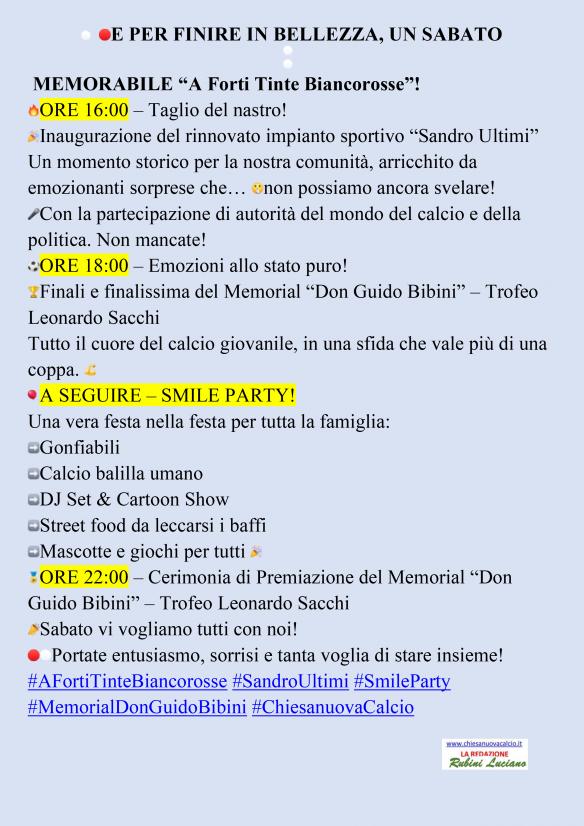 E PER FINIRE IN BELLEZZA, UN SABATO MEMORABILE “A Forti Tinte Biancorosse”!
ORE 16:00 – Taglio del nastro!
Inaugurazione del rinnovato impianto sportivo “Sandro Ultimi” Un momento storico per la nostra comunità, arricchito da emozionanti sorprese che… non possiamo ancora svelare!
Con la partecipazione di autorità del mondo del calcio e della politica. Non mancate!
ORE 18:00 – Emozioni allo stato puro!
Finali e finalissima del Memorial “Don Guido Bibini” – Trofeo Leonardo Sacchi
Tutto il cuore del calcio giovanile, in una sfida che vale più di una coppa.
A SEGUIRE – SMILE PARTY!
Una vera festa nella festa per tutta la famiglia:
Gonfiabili
Calcio balilla umano
DJ Set & Cartoon Show
Street food da leccarsi i baffi
Mascotte e giochi per tutti
ORE 22:00 – Cerimonia di Premiazione del Memorial “Don Guido Bibini” – Trofeo Leonardo Sacchi
Sabato vi vogliamo tutti con noi!
Portate entusiasmo, sorrisi e tanta voglia di stare insieme!
#AFortiTinteBiancorosse #SandroUltimi #SmileParty #MemorialDonGuidoBibini #ChiesanuovaCalcio

www.chiesanuovacalcio.it
LA REDAZIONE
Rubini Luciano